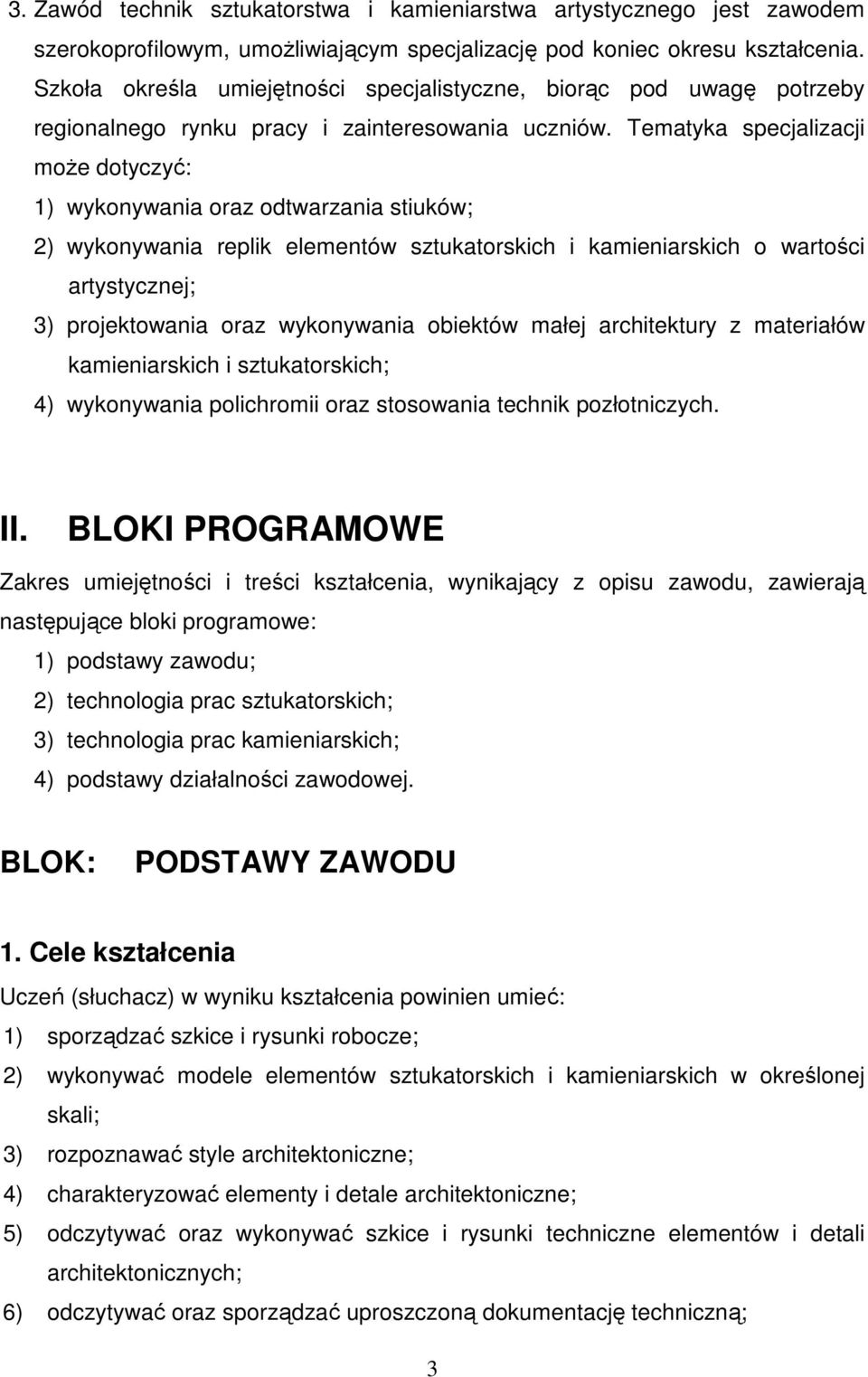 3. Zawód technik sztukatorstwa i kamieniarstwa artystycznego jest zawodem szerokoprofilowym, umożliwiającym specjalizację pod koniec okresu kształcenia. Szkoła określa umiejętności specjalistyczne, biorąc pod uwagę potrzeby regionalnego rynku pracy i zainteresowania uczniów. Tematyka specjalizacji może dotyczyć:
1) wykonywania oraz odtwarzania stiuków;
2) wykonywania replik elementów sztukatorskich i kamieniarskich o wartości artystycznej;
3) projektowania oraz wykonywania obiektów małej architektury z materiałów kamieniarskich i sztukatorskich;
4) wykonywania polichromii oraz stosowania technik pozłotniczych.

II. BLOKI PROGRAMOWE
Zakres umiejętności i treści kształcenia, wynikający z opisu zawodu, zawierają następujące bloki programowe:
1) podstawy zawodu;
2) technologia prac sztukatorskich;
3) technologia prac kamieniarskich;
4) podstawy działalności zawodowej.

BLOK: PODSTAWY ZAWODU

1. Cele kształcenia
Uczeń (słuchacz) w wyniku kształcenia powinien umieć:
1) sporządzać szkice i rysunki robocze;
2) wykonywać modele elementów sztukatorskich i kamieniarskich w określonej skali;
3) rozpoznawać style architektoniczne;
4) charakteryzować elementy i detale architektoniczne;
5) odczytywać oraz wykonywać szkice i rysunki techniczne elementów i detali architektonicznych;
6) odczytywać oraz sporządzać uproszczoną dokumentację techniczną;

3